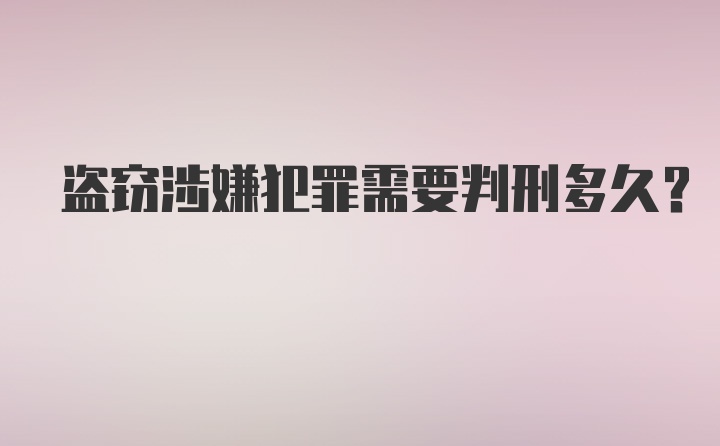 盗窃涉嫌犯罪需要判刑多久？